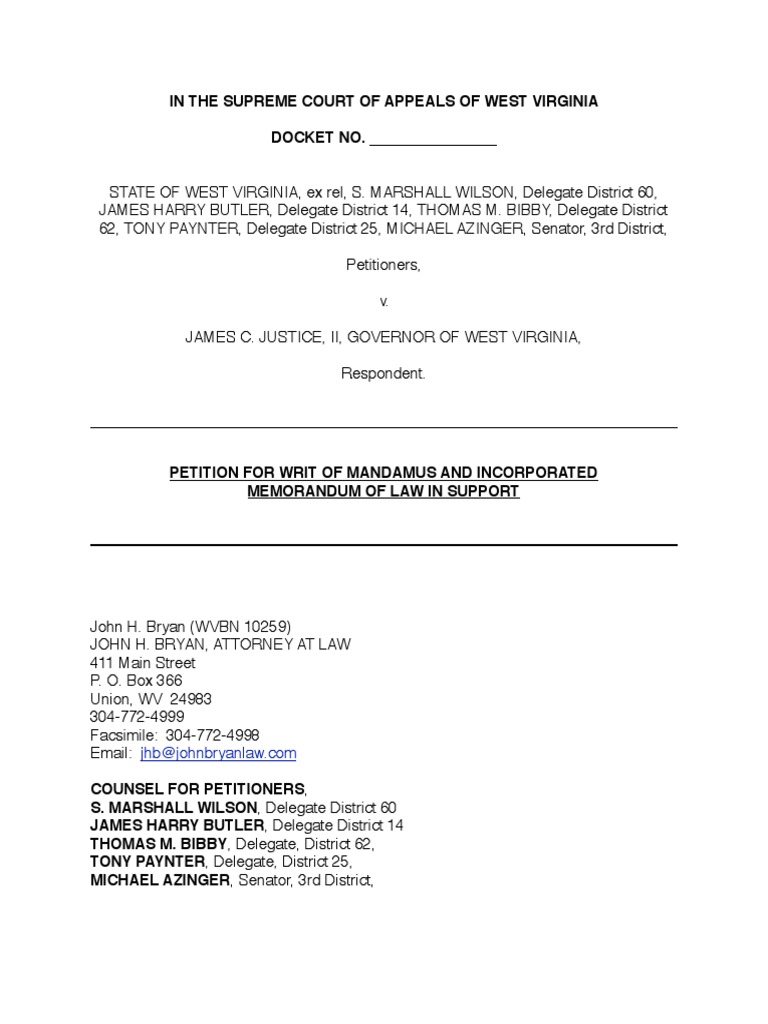 IN THE SUPREME COURT OF APPEALS OF WEST VIRGINIA

DOCKET NO. _______________

STATE OF WEST VIRGINIA, ex rel, S. MARSHALL WILSON, Delegate District 60, JAMES HARRY BUTLER, Delegate District 14, THOMAS M. BIBBY, Delegate District 62, TONY PAYNTER, Delegate District 25, MICHAEL AZINGER, Senator, 3rd District,

Petitioners,

v.

JAMES C. JUSTICE, II, GOVERNOR OF WEST VIRGINIA,

Respondent.

PETITION FOR WRIT OF MANDAMUS AND INCORPORATED MEMORANDUM OF LAW IN SUPPORT

John H. Bryan (WVBN 10259)
JOHN H. BRYAN, ATTORNEY AT LAW
411 Main Street
P. O. Box 366
Union, WV 24983
304-772-4999
Facsimile: 304-772-4998
Email: jhb@johnbryanlaw.com

COUNSEL FOR PETITIONERS,
S. MARSHALL WILSON, Delegate District 60
JAMES HARRY BUTLER, Delegate District 14
THOMAS M. BIBBY, Delegate, District 62,
TONY PAYNTER, Delegate, District 25,
MICHAEL AZINGER, Senator, 3rd District,